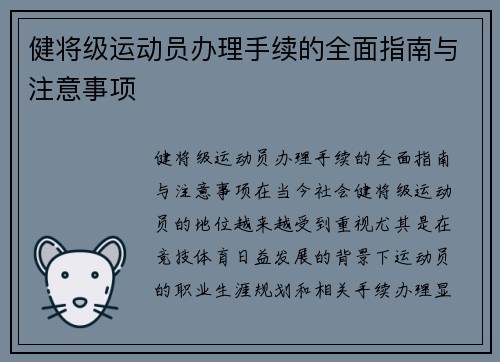 健将级运动员办理手续的全面指南与注意事项

健将级运动员办理手续的全面指南与注意事项在当今社会健将级运动员的地位越来越受到重视尤其是在竞技体育日益发展的背景下运动员的职业生涯规划和相关手续办理显